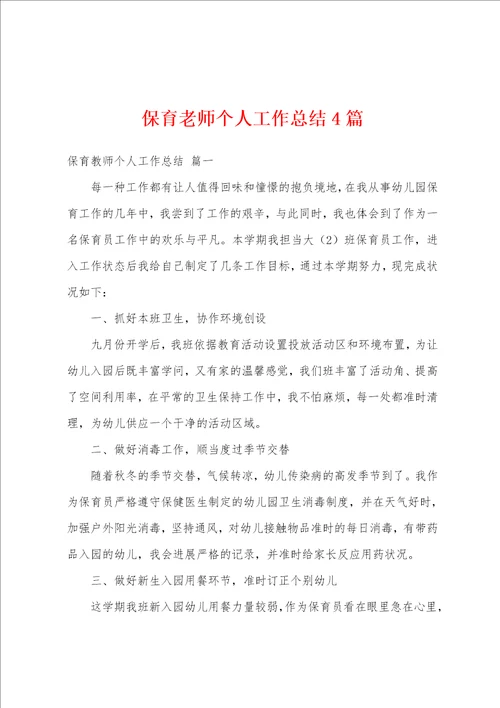 保育老师个人工作总结4篇

保育教师个人工作总结 篇一

每一种工作都有让人值得回味和憧憬的抱负境地，在我从事幼儿园保育工作的几年中，我尝到了工作的艰辛，与此同时，我也体会到了作为一名保育员工作中的欢乐与平凡。本学期我担当大（2）班保育员工作，进入工作状态后我给自己制定了几条工作目标，通过本学期努力，现完成状况如下：

一、抓好本班卫生，协作环境创设

九月份开学后，我班依据教育活动设置投放活动区和环境布置，为让幼儿入园后既丰富学问，又有家的温馨感觉，我们班丰富了活动角、提高了空间利用率，在平常的卫生保持工作中，我不怕麻烦，每一处都准时清理，为幼儿供应一个干净的活动区域。

二、做好消毒工作，顺当度过季节交替

随着秋冬的季节交替，气候转凉，幼儿传染病的高发季节到了。我作为保育员严格遵守保健医生制定的幼儿园卫生消毒制度，并在天气好时，加强户外阳光消毒，坚持通风，对幼儿接触物品准时的每日消毒，有带药品入园的幼儿，我会进展严格的记录，并准时给家长反应用药状况。

三、做好新生入园用餐环节，准时订正个别幼儿

这学期我班新入园幼儿用餐力量较弱，作为保育员看在眼里急在心里，